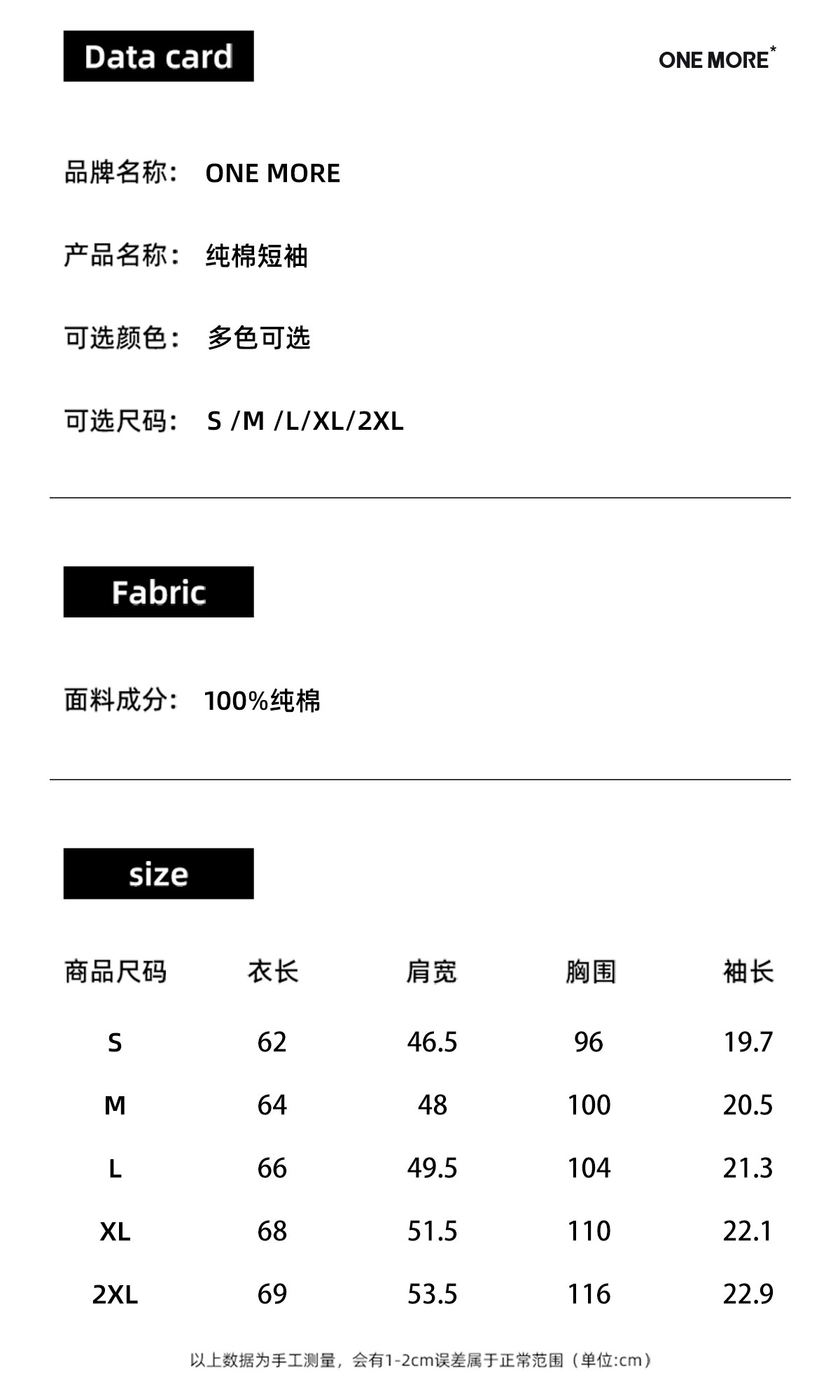 Data card

ONE MORE*

品牌名称: ONE MORE

产品名称: 纯棉短袖

可选颜色: 多色可选

可选尺码: S /M /L/XL/2XL

Fabric

面料成分: 100%纯棉

size

| 商品尺码 | 衣长 | 肩宽 | 胸围 | 袖长 |
|---|---|---|---|---|
| S | 62 | 46.5 | 96 | 19.7 |
| M | 64 | 48 | 100 | 20.5 |
| L | 66 | 49.5 | 104 | 21.3 |
| XL | 68 | 51.5 | 110 | 22.1 |
| 2XL | 69 | 53.5 | 116 | 22.9 |

以上数据为手工测量，会有1-2cm误差属于正常范围（单位:cm）